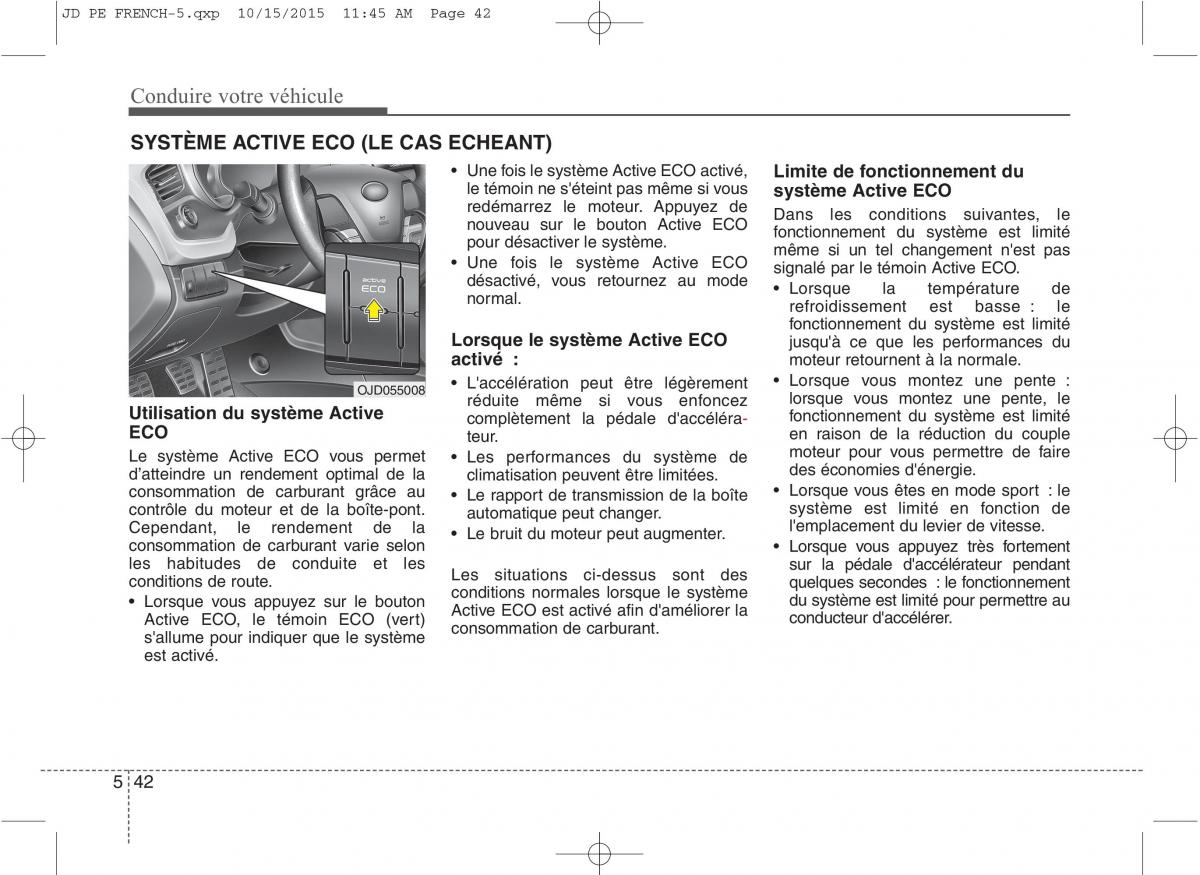 JD PE FRENCH-5.qxp 10/15/2015 11:45 AM Page 42

Conduire votre véhicule

SYSTÈME ACTIVE ECO (LE CAS ECHEANT)

active
ECO

OJD055008

Utilisation du système Active ECO

Le système Active ECO vous permet d'atteindre un rendement optimal de la consommation de carburant grâce au contrôle du moteur et de la boîte-pont. Cependant, le rendement de la consommation de carburant varie selon les habitudes de conduite et les conditions de route.

• Lorsque vous appuyez sur le bouton Active ECO, le témoin ECO (vert) s'allume pour indiquer que le système est activé.

• Une fois le système Active ECO activé, le témoin ne s'éteint pas même si vous redémarrez le moteur. Appuyez de nouveau sur le bouton Active ECO pour désactiver le système.

• Une fois le système Active ECO désactivé, vous retournez au mode normal.

Lorsque le système Active ECO activé :

• L'accélération peut être légèrement réduite même si vous enfoncez complètement la pédale d'accélérateur.

• Les performances du système de climatisation peuvent être limitées.

• Le rapport de transmission de la boîte automatique peut changer.

• Le bruit du moteur peut augmenter.

Les situations ci-dessus sont des conditions normales lorsque le système Active ECO est activé afin d'améliorer la consommation de carburant.

Limite de fonctionnement du système Active ECO

Dans les conditions suivantes, le fonctionnement du système est limité même si un tel changement n'est pas signalé par le témoin Active ECO.

• Lorsque la température de refroidissement est basse : le fonctionnement du système est limité jusqu'à ce que les performances du moteur retournent à la normale.

• Lorsque vous montez une pente : lorsque vous montez une pente, le fonctionnement du système est limité en raison de la réduction du couple moteur pour vous permettre de faire des économies d'énergie.

• Lorsque vous êtes en mode sport : le système est limité en fonction de l'emplacement du levier de vitesse.

• Lorsque vous appuyez très fortement sur la pédale d'accélérateur pendant quelques secondes : le fonctionnement du système est limité pour permettre au conducteur d'accélérer.

5 42